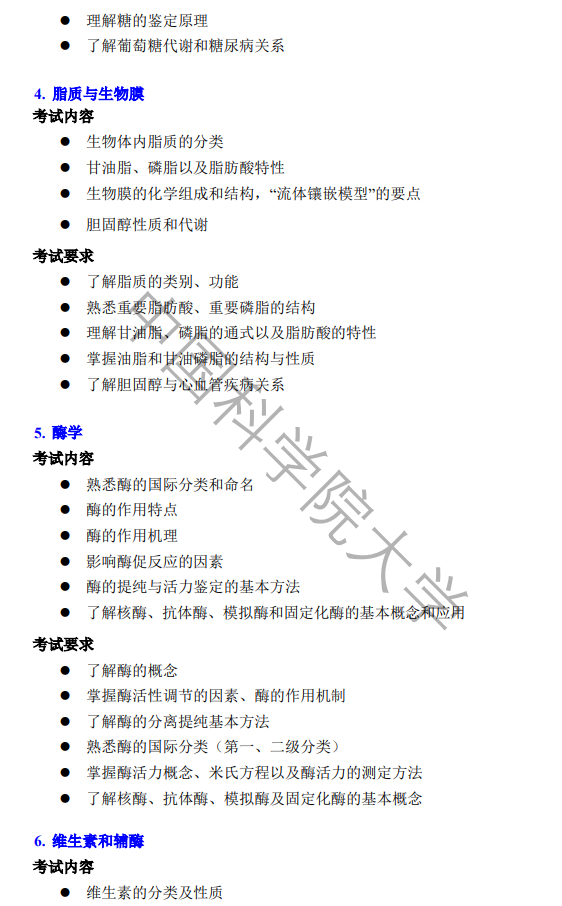 ● 理解糖的鉴定原理
● 了解葡萄糖代谢和糖尿病关系

4. 脂质与生物膜
考试内容
● 生物体内脂质的分类
● 甘油脂、磷脂以及脂肪酸特性
● 生物膜的化学组成和结构，“流体镶嵌模型”的要点
● 胆固醇性质和代谢

考试要求
● 了解脂质的类别、功能
● 熟悉重要脂肪酸、重要磷脂的结构
● 理解甘油脂、磷脂的通式以及脂肪酸的特性
● 掌握油脂和甘油磷脂的结构与性质
● 了解胆固醇与心血管疾病关系

5. 酶学
考试内容
● 熟悉酶的国际分类和命名
● 酶的作用特点
● 酶的作用机理
● 影响酶促反应的因素
● 酶的提纯与活力鉴定的基本方法
● 了解核酶、抗体酶、模拟酶和固定化酶的基本概念和应用

考试要求
● 了解酶的概念
● 掌握酶活性调节的因素、酶的作用机制
● 了解酶的分离提纯基本方法
● 熟悉酶的国际分类（第一、二级分类）
● 掌握酶活力概念、米氏方程以及酶活力的测定方法
● 了解核酶、抗体酶、模拟酶及固定化酶的基本概念

6. 维生素和辅酶
考试内容
● 维生素的分类及性质

中国科学院大学